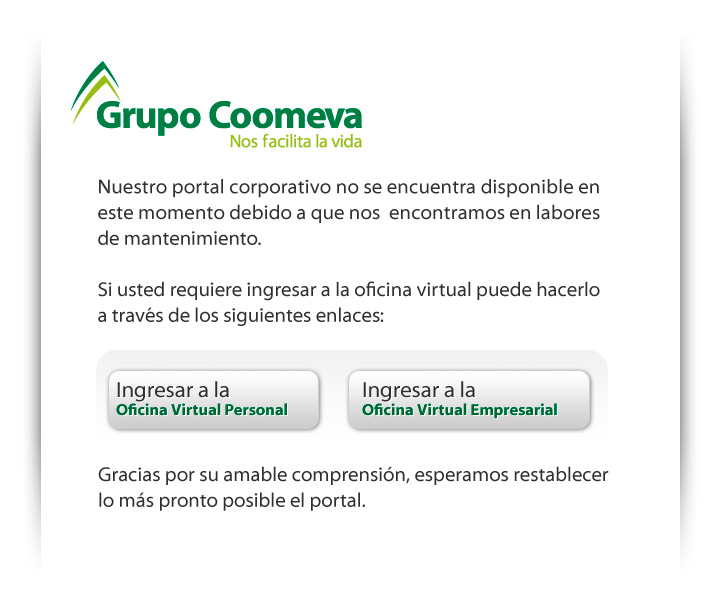 Grupo Coomeva
Nos facilita la vida

Nuestro portal corporativo no se encuentra disponible en este momento debido a que nos  encontramos en labores de mantenimiento.

Si usted requiere ingresar a la oficina virtual puede hacerlo a través de los siguientes enlaces:

Ingresar a la
Oficina Virtual Personal

Ingresar a la
Oficina Virtual Empresarial

Gracias por su amable comprensión, esperamos restablecer lo más pronto posible el portal.